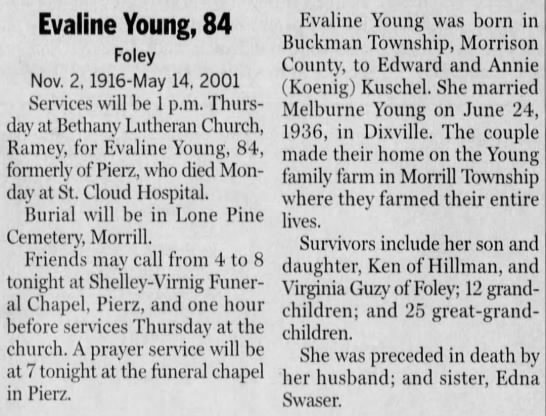 Evaline Young, 84

Foley

Nov. 2, 1916-May 14, 2001

Services will be 1 p.m. Thursday at Bethany Lutheran Church, Ramey, for Evaline Young, 84, formerly of Pierz, who died Monday at St. Cloud Hospital.

Burial will be in Lone Pine Cemetery, Morrill.

Friends may call from 4 to 8 tonight at Shelley-Virnig Funeral Chapel, Pierz, and one hour before services Thursday at the church. A prayer service will be at 7 tonight at the funeral chapel in Pierz.

Evaline Young was born in Buckman Township, Morrison County, to Edward and Annie (Koenig) Kuschel. She married Melburne Young on June 24, 1936, in Dixville. The couple made their home on the Young family farm in Morrill Township where they farmed their entire lives.

Survivors include her son and daughter, Ken of Hillman, and Virginia Guzy of Foley; 12 grandchildren; and 25 great-grandchildren.

She was preceded in death by her husband; and sister, Edna Swaser.